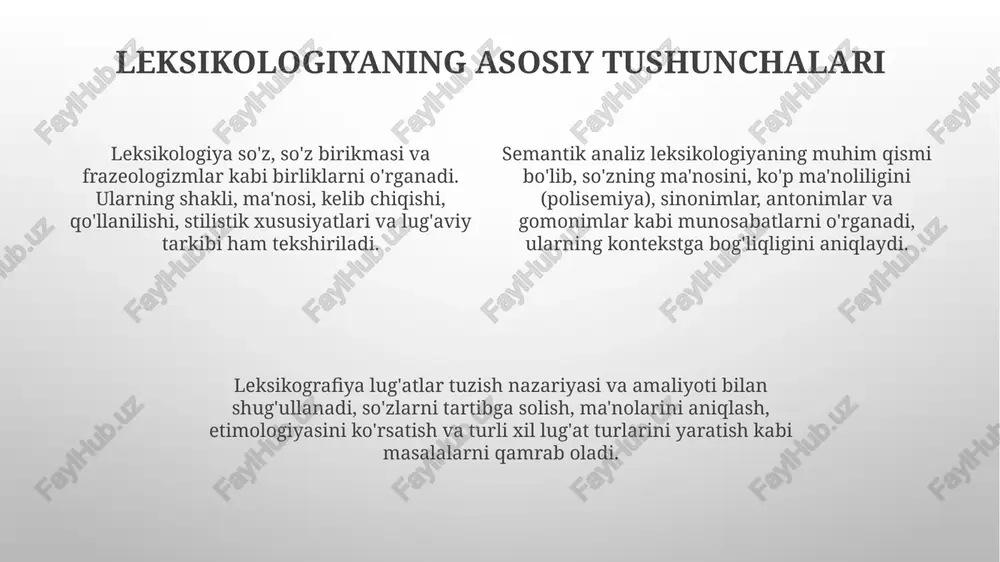 LEKSIKOLOGIYANING ASOSIY TUSHUNCHALARI

Leksikologiya so'z, so'z birikmasi va frazeologizmlar kabi birliklarni o'rganadi. Ularning shakli, ma'nosi, kelib chiqishi, qo'llanilishi, stilistik xususiyatlari va lug'aviy tarkibi ham tekshiriladi.

Semantik analiz leksikologiyaning muhim qismi bo'lib, so'zning ma'nosini, ko'p ma'noliligini (polisemiya), sinonimlar, antonimlar va gomonimlar kabi munosabatlarni o'rganadi, ularning kontekstga bog'liqligini aniqlaydi.

Leksikografiya lug'atlar tuzish nazariyasi va amaliyoti bilan shug'ullanadi, so'zlarni tartibga solish, ma'nolarini aniqlash, etimologiyasini ko'rsatish va turli xil lug'at turlarini yaratish kabi masalalarni qamrab oladi.

FaylHub.uz